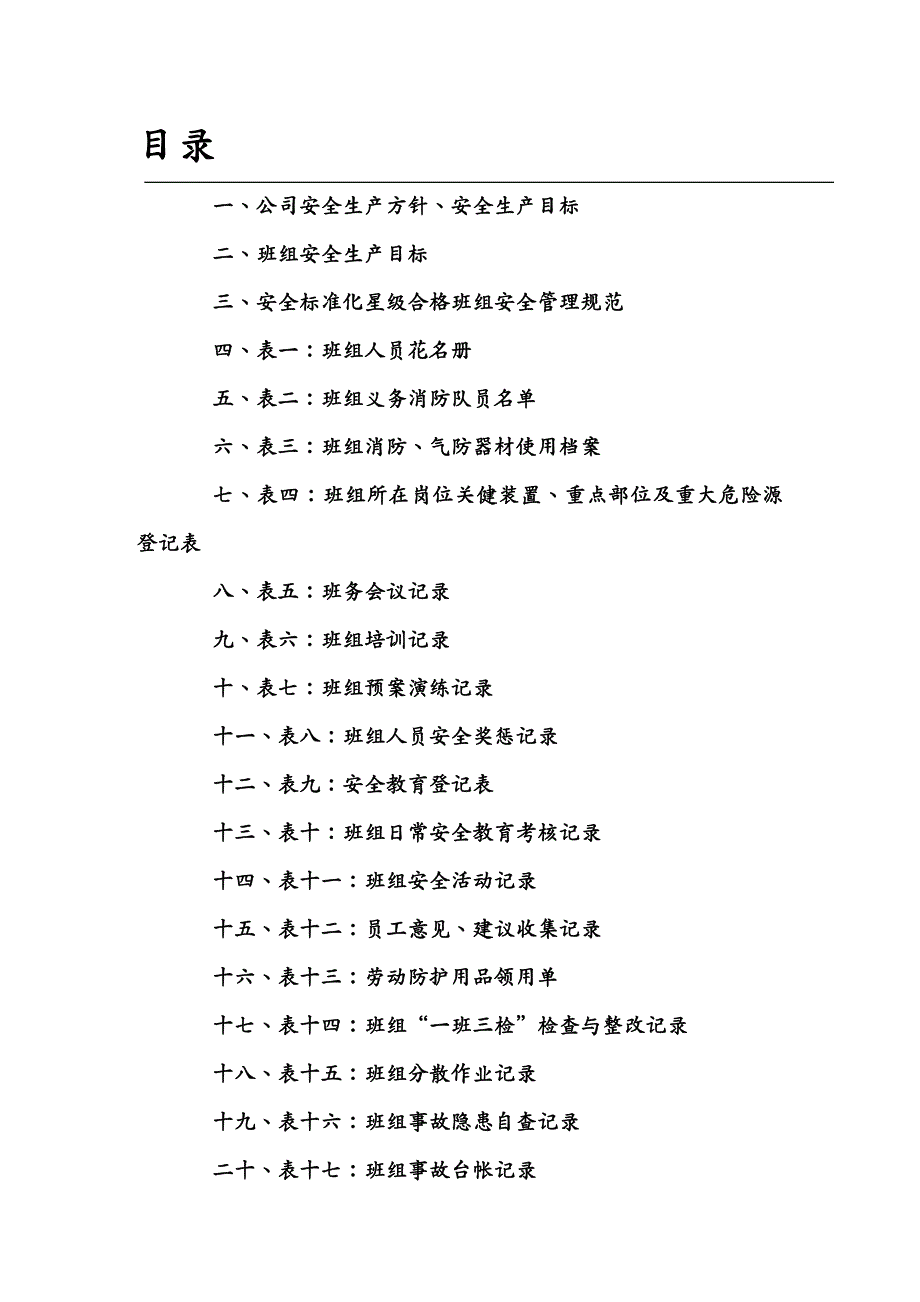 目录

一、公司安全生产方针、安全生产目标

二、班组安全生产目标

三、安全标准化星级合格班组安全管理规范

四、表一：班组人员花名册

五、表二：班组义务消防队员名单

六、表三：班组消防、气防器材使用档案

七、表四：班组所在岗位关键装置、重点部位及重大危险源登记表

八、表五：班务会议记录

九、表六：班组培训记录

十、表七：班组预案演练记录

十一、表八：班组人员安全奖惩记录

十二、表九：安全教育登记表

十三、表十：班组日常安全教育考核记录

十四、表十一：班组安全活动记录

十五、表十二：员工意见、建议收集记录

十六、表十三：劳动防护用品领用单

十七、表十四：班组“一班三检”检查与整改记录

十八、表十五：班组分散作业记录

十九、表十六：班组事故隐患自查记录

二十、表十七：班组事故台帐记录